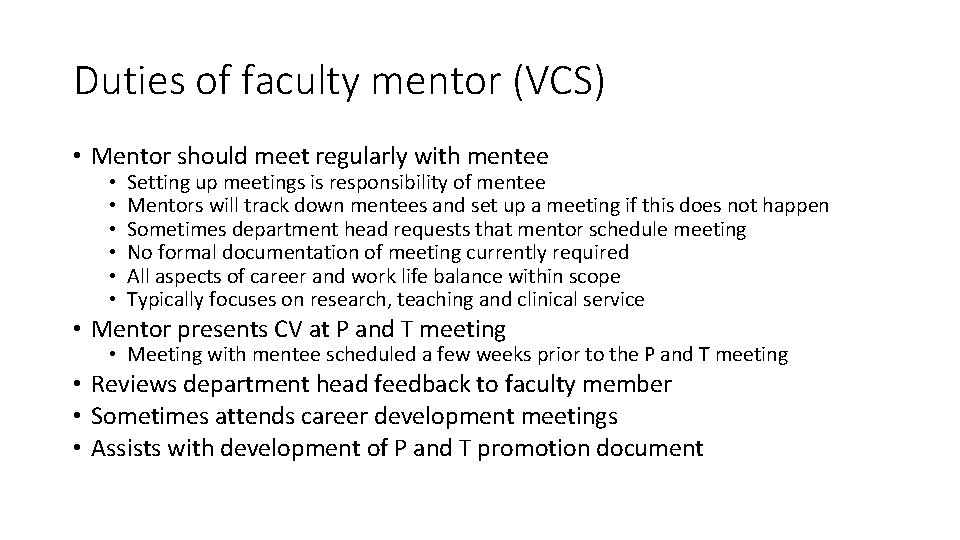 Duties of faculty mentor (VCS)

• Mentor should meet regularly with mentee
  • Setting up meetings is responsibility of mentee
  • Mentors will track down mentees and set up a meeting if this does not happen
  • Sometimes department head requests that mentor schedule meeting
  • No formal documentation of meeting currently required
  • All aspects of career and work life balance within scope
  • Typically focuses on research, teaching and clinical service
• Mentor presents CV at P and T meeting
  • Meeting with mentee scheduled a few weeks prior to the P and T meeting
• Reviews department head feedback to faculty member
• Sometimes attends career development meetings
• Assists with development of P and T promotion document